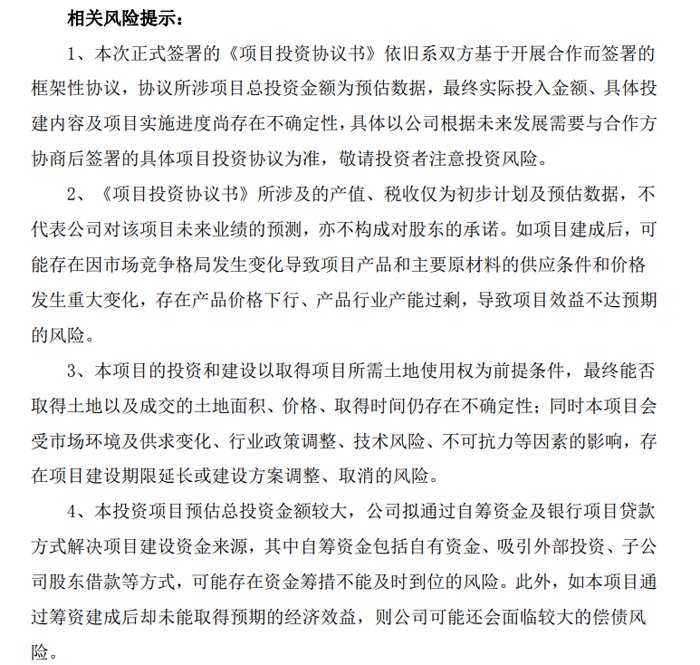 相关风险提示：

1、本次正式签署的《项目投资协议书》依旧系双方基于开展合作而签署的框架性协议，协议所涉项目总投资金额为预估数据，最终实际投入金额、具体投建内容及项目实施进度尚存在不确定性，具体以公司根据未来发展需要与合作方协商后签署的具体项目投资协议为准，敬请投资者注意投资风险。

2、《项目投资协议书》所涉及的产值、税收仅为初步计划及预估数据，不代表公司对该项目未来业绩的预测，亦不构成对股东的承诺。如项目建成后，可能存在因市场竞争格局发生变化导致项目产品和主要原材料的供应条件和价格发生重大变化，存在产品价格下行、产品行业产能过剩，导致项目效益不达预期的风险。

3、本项目的投资和建设以取得项目所需土地使用权为前提条件，最终能否取得土地以及成交的土地面积、价格、取得时间仍存在不确定性；同时本项目会受市场环境及供求变化、行业政策调整、技术风险、不可抗力等因素的影响，存在项目建设期限延长或建设方案调整、取消的风险。

4、本投资项目预估总投资金额较大，公司拟通过自筹资金及银行项目贷款方式解决项目建设资金来源，其中自筹资金包括自有资金、吸引外部投资、子公司股东借款等方式，可能存在资金筹措不能及时到位的风险。此外，如本项目通过筹资建成后却未能取得预期的经济效益，则公司可能还会面临较大的偿债风险。